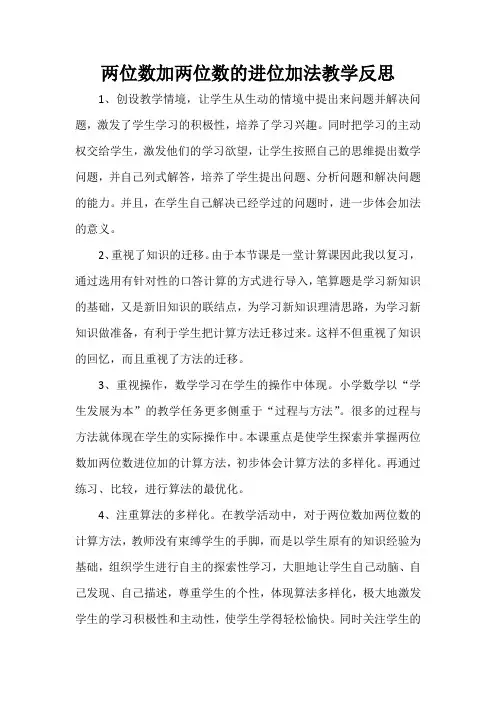 两位数加两位数的进位加法教学反思

1、创设教学情境，让学生从生动的情境中提出来问题并解决问题，激发了学生学习的积极性，培养了学习兴趣。同时把学习的主动权交给学生，激发他们的学习欲望，让学生按照自己的思维提出数学问题，并自己列式解答，培养了学生提出问题、分析问题和解决问题的能力。并且，在学生自己解决已经学过的问题时，进一步体会加法的意义。

2、重视了知识的迁移。由于本节课是一堂计算课因此我以复习，通过选用有针对性的口答计算的方式进行导入，笔算题是学习新知识的基础，又是新旧知识的联结点，为学习新知识理清思路，为学习新知识做准备，有利于学生把计算方法迁移过来。这样不但重视了知识的回忆，而且重视了方法的迁移。

3、重视操作，数学学习在学生的操作中体现。小学数学以“学生发展为本”的教学任务更多侧重于“过程与方法”。很多的过程与方法就体现在学生的实际操作中。本课重点是使学生探索并掌握两位数加两位数进位加的计算方法，初步体会计算方法的多样化。再通过练习、比较，进行算法的最优化。

4、注重算法的多样化。在教学活动中，对于两位数加两位数的计算方法，教师没有束缚学生的手脚，而是以学生原有的知识经验为基础，组织学生进行自主的探索性学习，大胆地让学生自己动脑、自己发现、自己描述，尊重学生的个性，体现算法多样化，极大地激发学生的学习积极性和主动性，使学生学得轻松愉快。同时关注学生的